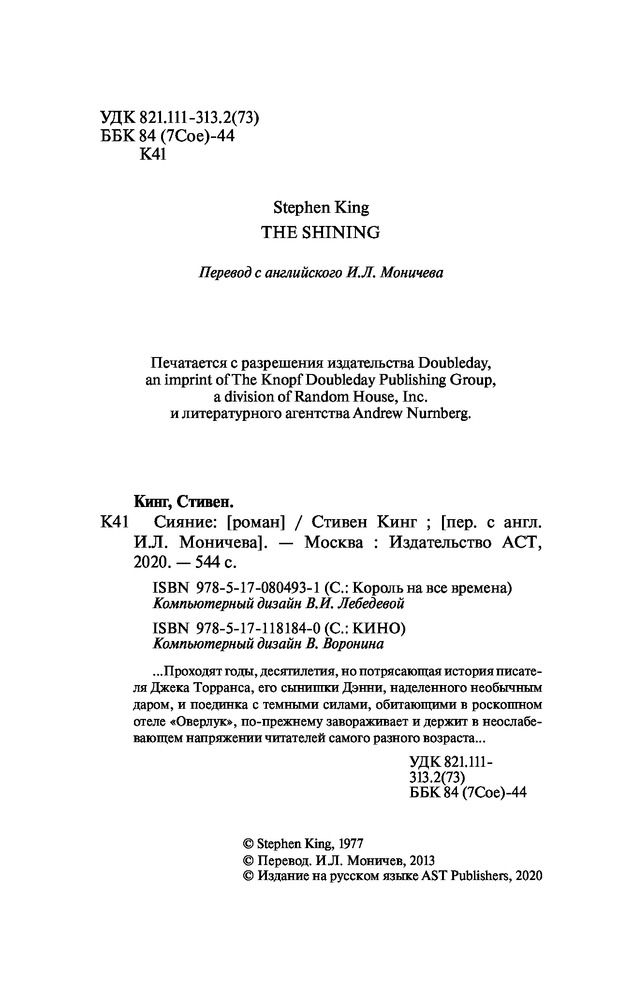 УДК 821.111-313.2(73)
ББК 84 (7Сое)-44
К41

Stephen King
THE SHINING

Перевод с английского И.Л. Моничева

Печатается с разрешения издательства Doubleday, an imprint of The Knopf Doubleday Publishing Group, a division of Random House, Inc. и литературного агентства Andrew Nurnberg.

Кинг, Стивен.
К41 Сияние: [роман] / Стивен Кинг ; [пер. с англ. И.Л. Моничева]. — Москва : Издательство АСТ, 2020. — 544 с.

ISBN 978-5-17-080493-1 (С.: Король на все времена)
Компьютерный дизайн В.И. Лебедевой

ISBN 978-5-17-118184-0 (С.: КИНО)
Компьютерный дизайн В. Воронина

...Проходят годы, десятилетия, но потрясающая история писателя Джека Торранса, его сынишки Дэнни, наделенного необычным даром, и поединка с темными силами, обитающими в роскошном отеле «Оверлук», по-прежнему завораживает и держит в неослабевающем напряжении читателей самого разного возраста...

УДК 821.111-313.2(73)
ББК 84 (7Сое)-44

© Stephen King, 1977
© Перевод. И.Л. Моничев, 2013
© Издание на русском языке AST Publishers, 2020